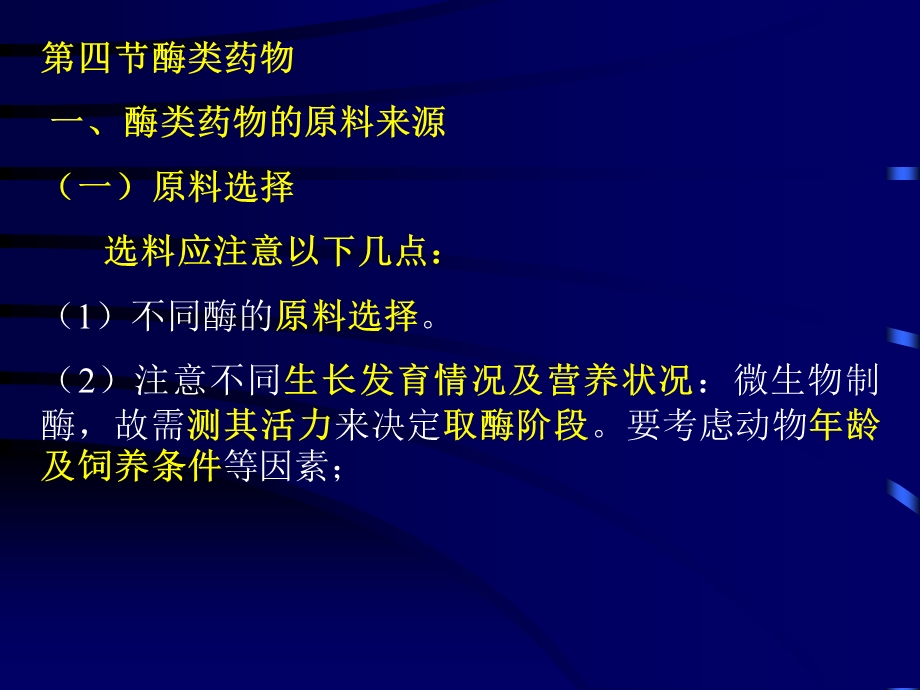 第四节酶类药物

一、酶类药物的原料来源

（一）原料选择

选料应注意以下几点：

（1）不同酶的原料选择。

（2）注意不同生长发育情况及营养状况：微生物制酶，故需测其活力来决定取酶阶段。要考虑动物年龄及饲养条件等因素；